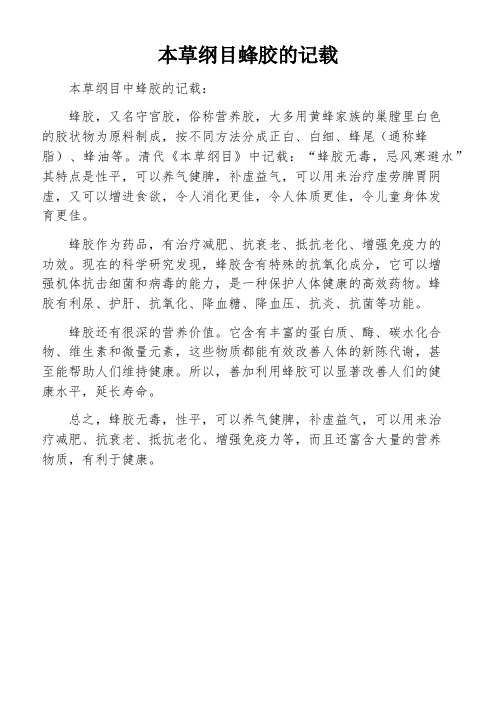 本草纲目蜂胶的记载

本草纲目中蜂胶的记载：

蜂胶，又名守宫胶，俗称营养胶，大多用黄蜂家族的巢膛里白色的胶状物为原料制成，按不同方法分成正白、白细、蜂尾（通称蜂脂）、蜂油等。清代《本草纲目》中记载：“蜂胶无毒，忌风寒避水”其特点是性平，可以养气健脾，补虚益气，可以用来治疗虚劳脾胃阴虚，又可以增进食欲，令人消化更佳，令人体质更佳，令儿童身体发育更佳。

蜂胶作为药品，有治疗减肥、抗衰老、抵抗老化、增强免疫力的功效。现在的科学研究发现，蜂胶含有特殊的抗氧化成分，它可以增强机体抗击细菌和病毒的能力，是一种保护人体健康的高效药物。蜂胶有利尿、护肝、抗氧化、降血糖、降血压、抗炎、抗菌等功能。

蜂胶还有很深的营养价值。它含有丰富的蛋白质、酶、碳水化合物、维生素和微量元素，这些物质都能有效改善人体的新陈代谢，甚至能帮助人们维持健康。所以，善加利用蜂胶可以显著改善人们的健康水平，延长寿命。

总之，蜂胶无毒，性平，可以养气健脾，补虚益气，可以用来治疗减肥、抗衰老、抵抗老化、增强免疫力等，而且还富含大量的营养物质，有利于健康。